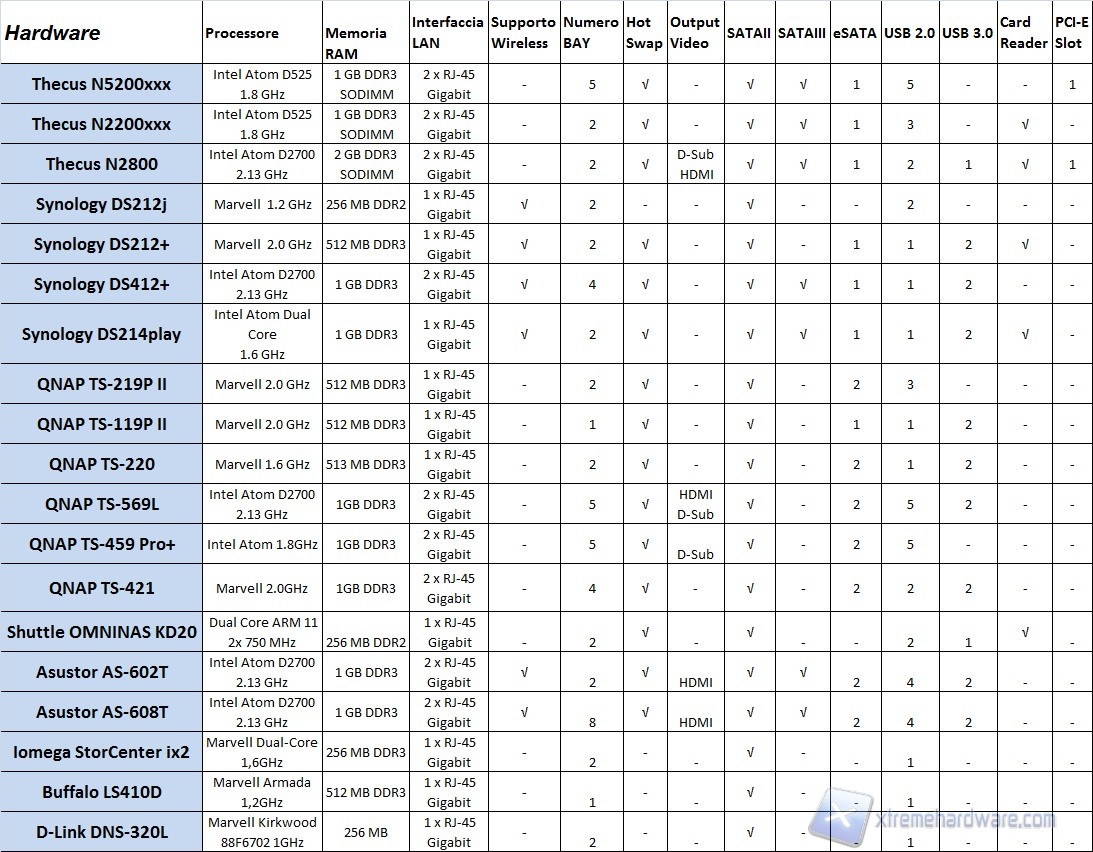 | Hardware | Processore | Memoria RAM | Interfaccia LAN | Supporto Wireless | Numero BAY | Hot Swap | Output Video | SATAII | SATAIII | eSATA | USB 2.0 | USB 3.0 | Card Reader | PCI-E Slot |
|---|---|---|---|---|---|---|---|---|---|---|---|---|---|---|
| Thecus N5200xxx | Intel Atom D525 1.8 GHz | 1 GB DDR3 SODIMM | 2 x RJ-45 Gigabit | - | 5 | √ | - | √ | √ | 1 | 5 | - | - | 1 |
| Thecus N2200xxx | Intel Atom D525 1.8 GHz | 1 GB DDR3 SODIMM | 2 x RJ-45 Gigabit | - | 2 | √ | - | √ | √ | 1 | 3 | - | √ | - |
| Thecus N2800 | Intel Atom D2700 2.13 GHz | 2 GB DDR3 SODIMM | 2 x RJ-45 Gigabit | - | 2 | √ | D-Sub HDMI | √ | √ | 1 | 2 | 1 | √ | 1 |
| Synology DS212j | Marvell 1.2 GHz | 256 MB DDR2 | 1 x RJ-45 Gigabit | √ | 2 | - | - | √ | - | - | 2 | - | - | - |
| Synology DS212+ | Marvell 2.0 GHz | 512 MB DDR3 | 1 x RJ-45 Gigabit | √ | 2 | √ | - | √ | - | 1 | 1 | 2 | √ | - |
| Synology DS412+ | Intel Atom D2700 2.13 GHz | 1 GB DDR3 | 2 x RJ-45 Gigabit | √ | 4 | √ | - | √ | √ | 1 | 1 | 2 | - | - |
| Synology DS214play | Intel Atom Dual Core 1.6 GHz | 1 GB DDR3 | 1 x RJ-45 Gigabit | √ | 2 | √ | - | √ | √ | 1 | 1 | 2 | √ | - |
| QNAP TS-219P II | Marvell 2.0 GHz | 512 MB DDR3 | 1 x RJ-45 Gigabit | - | 2 | √ | - | √ | - | 2 | 3 | - | - | - |
| QNAP TS-119P II | Marvell 2.0 GHz | 512 MB DDR3 | 1 x RJ-45 Gigabit | - | 1 | √ | - | √ | - | 1 | 1 | 2 | - | - |
| QNAP TS-220 | Marvell 1.6 GHz | 513 MB DDR3 | 1 x RJ-45 Gigabit | - | 2 | √ | - | √ | - | 2 | 1 | 2 | - | - |
| QNAP TS-569L | Intel Atom D2700 2.13 GHz | 1GB DDR3 | 2 x RJ-45 Gigabit | - | 5 | √ | HDMI D-Sub | √ | - | 2 | 5 | 2 | - | - |
| QNAP TS-459 Pro+ | Intel Atom 1.8GHz | 1GB DDR3 | 2 x RJ-45 Gigabit | - | 5 | √ | D-Sub | √ | - | 2 | 5 | - | - | - |
| QNAP TS-421 | Marvell 2.0GHz | 1GB DDR3 | 2 x RJ-45 Gigabit | - | 4 | √ | - | √ | - | 2 | 2 | 2 | - | - |
| Shuttle OMNINAS KD20 | Dual Core ARM 11 2x 750 MHz | 256 MB DDR2 | 1 x RJ-45 Gigabit | - | 2 | √ | - | √ | - | - | 2 | 1 | √ | - |
| Asustor AS-602T | Intel Atom D2700 2.13 GHz | 1 GB DDR3 | 2 x RJ-45 Gigabit | √ | 2 | √ | HDMI | √ | √ | 2 | 4 | 2 | - | - |
| Asustor AS-608T | Intel Atom D2700 2.13 GHz | 1 GB DDR3 | 2 x RJ-45 Gigabit | √ | 8 | √ | HDMI | √ | √ | 2 | 4 | 2 | - | - |
| Iomega StorCenter ix2 | Marvell Dual-Core 1,6GHz | 256 MB DDR3 | 1 x RJ-45 Gigabit | - | 2 | - | - | √ | - | - | 1 | - | - | - |
| Buffalo LS410D | Marvell Armada 1,2GHz | 512 MB DDR3 | 1 x RJ-45 Gigabit | - | 1 | - | - | √ | - | - | 1 | - | - | - |
| D-Link DNS-320L | Marvell Kirkwood 88F6702 1GHz | 256 MB | 1 x RJ-45 Gigabit | - | 2 | - | - | √ | - | - | 1 | - | - | - |

xtremehardware.com